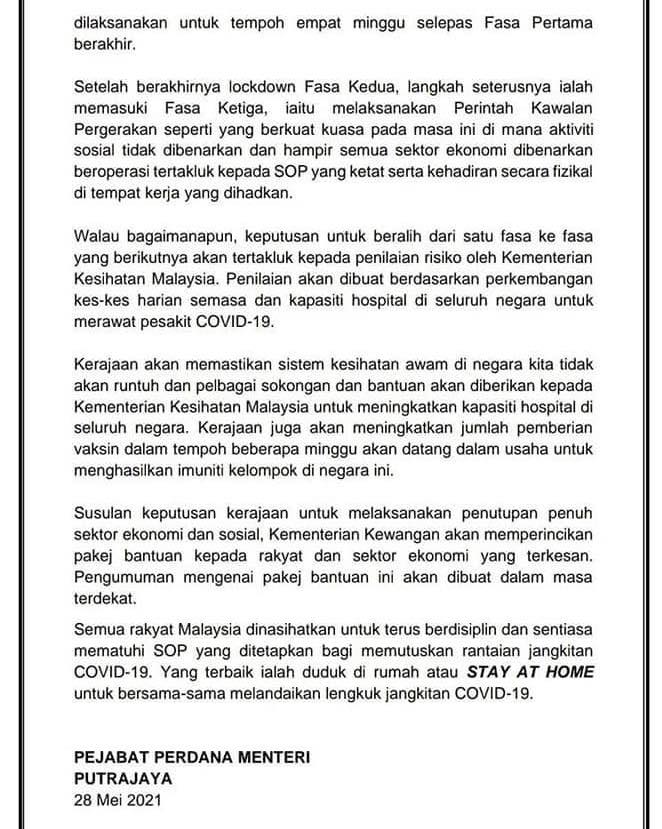 dilaksanakan untuk tempoh empat minggu selepas Fasa Pertama berakhir.

Setelah berakhirnya lockdown Fasa Kedua, langkah seterusnya ialah memasuki Fasa Ketiga, iaitu melaksanakan Perintah Kawalan Pergerakan seperti yang berkuat kuasa pada masa ini di mana aktiviti sosial tidak dibenarkan dan hampir semua sektor ekonomi dibenarkan beroperasi tertakluk kepada SOP yang ketat serta kehadiran secara fizikal di tempat kerja yang dihadkan.

Walau bagaimanapun, keputusan untuk beralih dari satu fasa ke fasa yang berikutnya akan tertakluk kepada penilaian risiko oleh Kementerian Kesihatan Malaysia. Penilaian akan dibuat berdasarkan perkembangan kes-kes harian semasa dan kapasiti hospital di seluruh negara untuk merawat pesakit COVID-19.

Kerajaan akan memastikan sistem kesihatan awam di negara kita tidak akan runtuh dan pelbagai sokongan dan bantuan akan diberikan kepada Kementerian Kesihatan Malaysia untuk meningkatkan kapasiti hospital di seluruh negara. Kerajaan juga akan meningkatkan jumlah pemberian vaksin dalam tempoh beberapa minggu akan datang dalam usaha untuk menghasilkan imuniti kelompok di negara ini.

Susulan keputusan kerajaan untuk melaksanakan penutupan penuh sektor ekonomi dan sosial, Kementerian Kewangan akan memperincikan pakej bantuan kepada rakyat dan sektor ekonomi yang terkesan. Pengumuman mengenai pakej bantuan ini akan dibuat dalam masa terdekat.

Semua rakyat Malaysia dinasihatkan untuk terus berdisiplin dan sentiasa mematuhi SOP yang ditetapkan bagi memutuskan rantaian jangkitan COVID-19. Yang terbaik ialah duduk di rumah atau STAY AT HOME untuk bersama-sama melandaikan lengkuk jangkitan COVID-19.

PEJABAT PERDANA MENTERI
PUTRAJAYA
28 Mei 2021